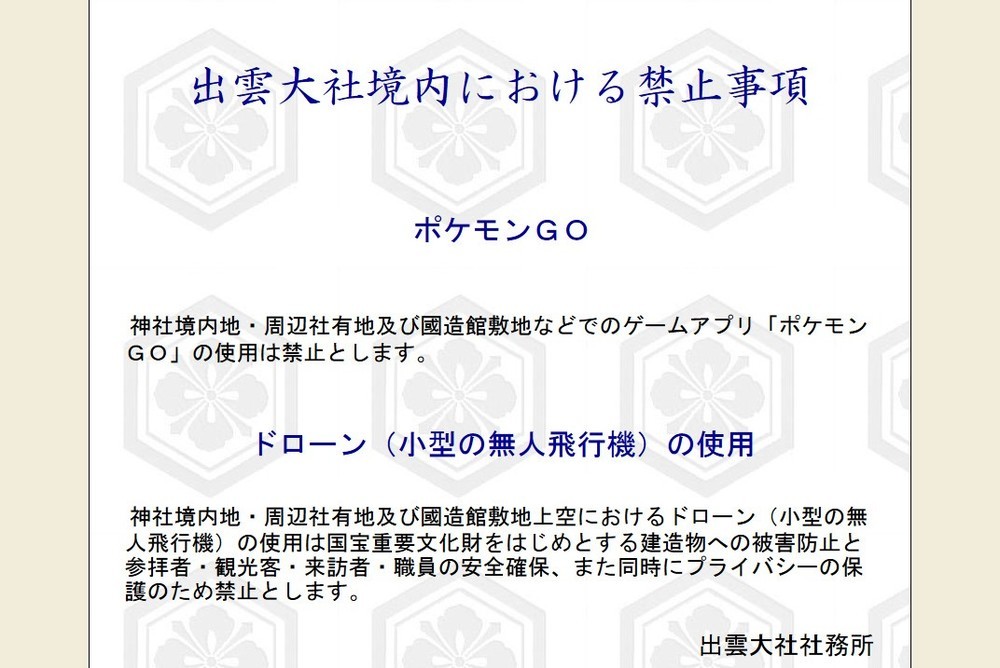 出雲大社境内における禁止事項

ポケモンＧＯ

神社境内地・周辺社有地及び國造館敷地などでのゲームアプリ「ポケモンＧＯ」の使用は禁止とします。

ドローン（小型の無人飛行機）の使用

神社境内地・周辺社有地及び國造館敷地上空におけるドローン（小型の無人飛行機）の使用は国宝重要文化財をはじめとする建造物への被害防止と参拝者・観光客・来訪者・職員の安全確保、また同時にプライバシーの保護のため禁止とします。

出雲大社社務所